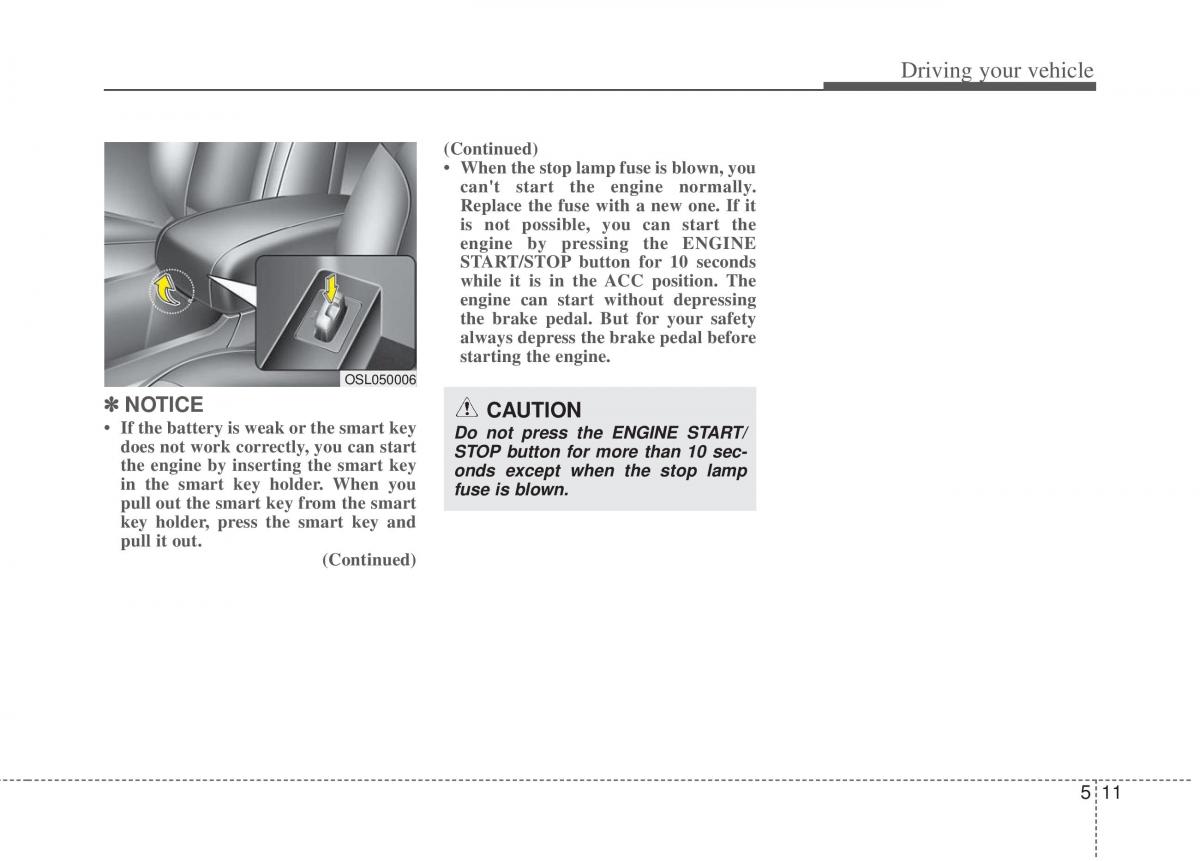 Driving your vehicle

OSL050006

✽ NOTICE

• If the battery is weak or the smart key does not work correctly, you can start the engine by inserting the smart key in the smart key holder. When you pull out the smart key from the smart key holder, press the smart key and pull it out.

(Continued)

(Continued)

• When the stop lamp fuse is blown, you can't start the engine normally. Replace the fuse with a new one. If it is not possible, you can start the engine by pressing the ENGINE START/STOP button for 10 seconds while it is in the ACC position. The engine can start without depressing the brake pedal. But for your safety always depress the brake pedal before starting the engine.

CAUTION

Do not press the ENGINE START/STOP button for more than 10 seconds except when the stop lamp fuse is blown.

5 11